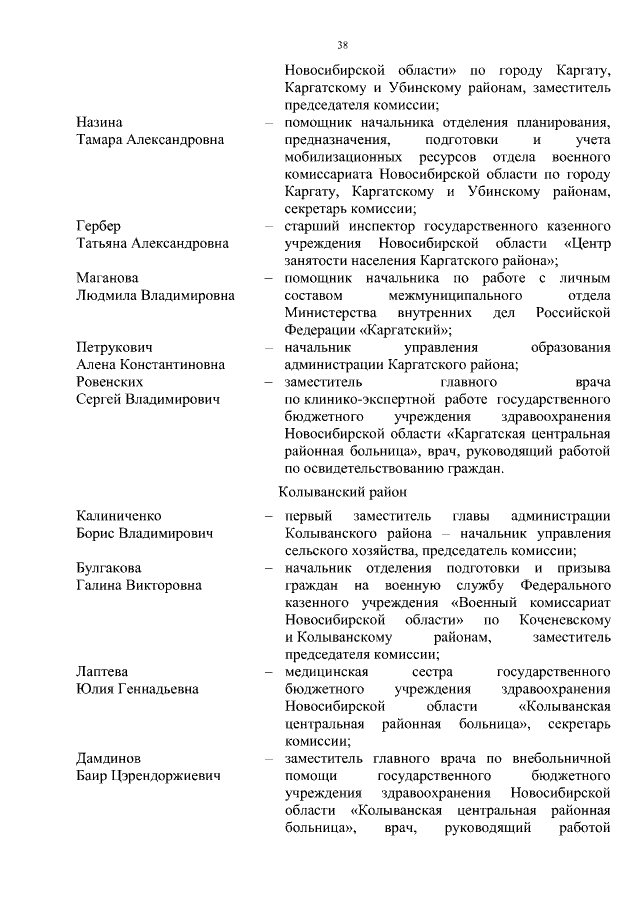 38

Новосибирской области» по городу Каргату, Каргатскому и Убинскому районам, заместитель председателя комиссии;

Назина Тамара Александровна – помощник начальника отделения планирования, предназначения, подготовки и учета мобилизационных ресурсов отдела военного комиссариата Новосибирской области по городу Каргату, Каргатскому и Убинскому районам, секретарь комиссии;

Гербер Татьяна Александровна – старший инспектор государственного казенного учреждения Новосибирской области «Центр занятости населения Каргатского района»;

Маганова Людмила Владимировна – помощник начальника по работе с личным составом межмуниципального отдела Министерства внутренних дел Российской Федерации «Каргатский»;

Петрукович Алена Константиновна – начальник управления образования администрации Каргатского района;

Ровенских Сергей Владимирович – заместитель главного врача по клинико-экспертной работе государственного бюджетного учреждения здравоохранения Новосибирской области «Каргатская центральная районная больница», врач, руководящий работой по освидетельствованию граждан.

Колыванский район

Калиниченко Борис Владимирович – первый заместитель главы администрации Колыванского района – начальник управления сельского хозяйства, председатель комиссии;

Булгакова Галина Викторовна – начальник отделения подготовки и призыва граждан на военную службу Федерального казенного учреждения «Военный комиссариат Новосибирской области» по Коченевскому и Колыванскому районам, заместитель председателя комиссии;

Лаптева Юлия Геннадьевна – медицинская сестра государственного бюджетного учреждения здравоохранения Новосибирской области «Колыванская центральная районная больница», секретарь комиссии;

Дамдинов Баир Цэрендоржиевич – заместитель главного врача по внебольничной помощи государственного бюджетного учреждения здравоохранения Новосибирской области «Колыванская центральная районная больница», врач, руководящий работой